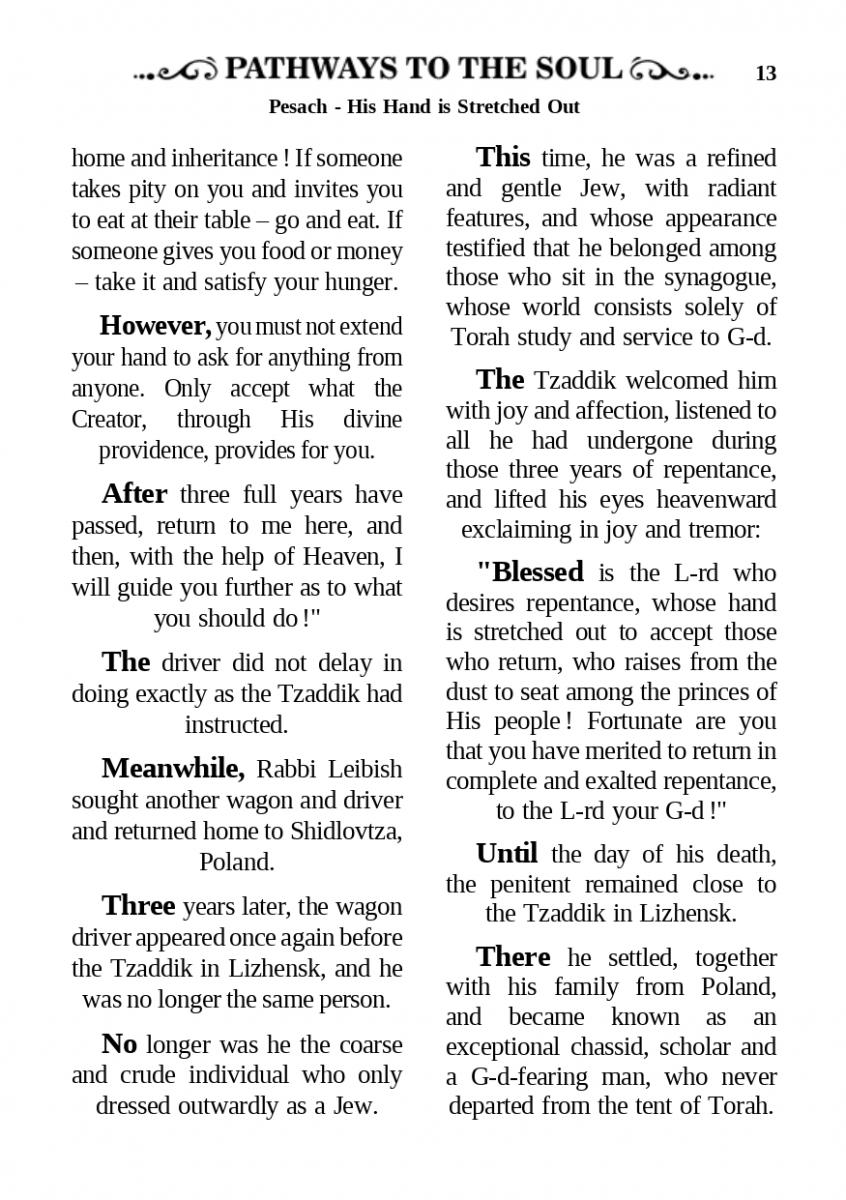 PATHWAYS TO THE SOUL 13

Pesach - His Hand is Stretched Out

home and inheritance ! If someone takes pity on you and invites you to eat at their table – go and eat. If someone gives you food or money – take it and satisfy your hunger.

However, you must not extend your hand to ask for anything from anyone. Only accept what the Creator, through His divine providence, provides for you.

After three full years have passed, return to me here, and then, with the help of Heaven, I will guide you further as to what you should do !"

The driver did not delay in doing exactly as the Tzaddik had instructed.

Meanwhile, Rabbi Leibish sought another wagon and driver and returned home to Shidlovtza, Poland.

Three years later, the wagon driver appeared once again before the Tzaddik in Lizhensk, and he was no longer the same person.

No longer was he the coarse and crude individual who only dressed outwardly as a Jew.

This time, he was a refined and gentle Jew, with radiant features, and whose appearance testified that he belonged among those who sit in the synagogue, whose world consists solely of Torah study and service to G-d.

The Tzaddik welcomed him with joy and affection, listened to all he had undergone during those three years of repentance, and lifted his eyes heavenward exclaiming in joy and tremor:

"Blessed is the L-rd who desires repentance, whose hand is stretched out to accept those who return, who raises from the dust to seat among the princes of His people ! Fortunate are you that you have merited to return in complete and exalted repentance, to the L-rd your G-d !"

Until the day of his death, the penitent remained close to the Tzaddik in Lizhensk.

There he settled, together with his family from Poland, and became known as an exceptional chassid, scholar and a G-d-fearing man, who never departed from the tent of Torah.